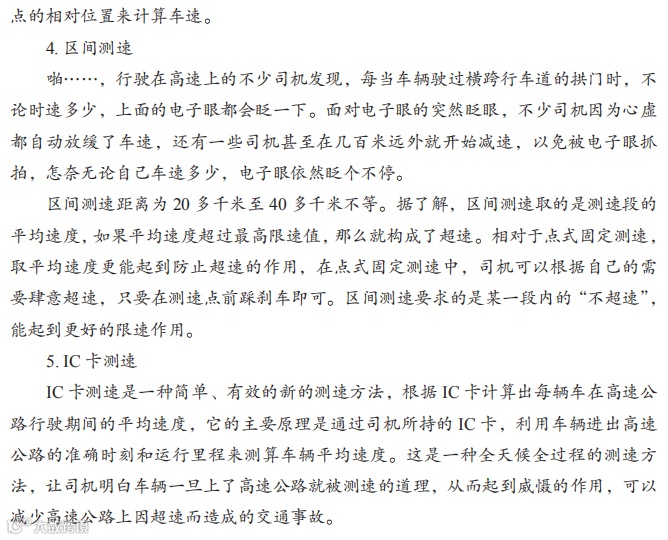 点的相对位置来计算车速。

4. 区间测速

啪……，行驶在高速上的不少司机发现，每当车辆驶过横跨行车道的拱门时，不论时速多少，上面的电子眼都会眨一下。面对电子眼的突然眨眼，不少司机因为心虚都自动放缓了车速，还有一些司机甚至在几百米远外就开始减速，以免被电子眼抓拍，怎奈无论自己车速多少，电子眼依然眨个不停。

区间测速距离为 20 多千米至 40 多千米不等。据了解，区间测速取的是测速段的平均速度，如果平均速度超过最高限速值，那么就构成了超速。相对于点式固定测速，取平均速度更能起到防止超速的作用，在点式固定测速中，司机可以根据自己的需要肆意超速，只要在测速点前踩刹车即可。区间测速要求的是某一段内的“不超速”，能起到更好的限速作用。

5. IC 卡测速

IC 卡测速是一种简单、有效的新的测速方法，根据 IC 卡计算出每辆车在高速公路行驶期间的平均速度，它的主要原理是通过司机所持的 IC 卡，利用车辆进出高速公路的准确时刻和运行里程来测算车辆平均速度。这是一种全天候全过程的测速方法，让司机明白车辆一旦上了高速公路就被测速的道理，从而起到威慑的作用，可以减少高速公路上因超速而造成的交通事故。

大数跨境